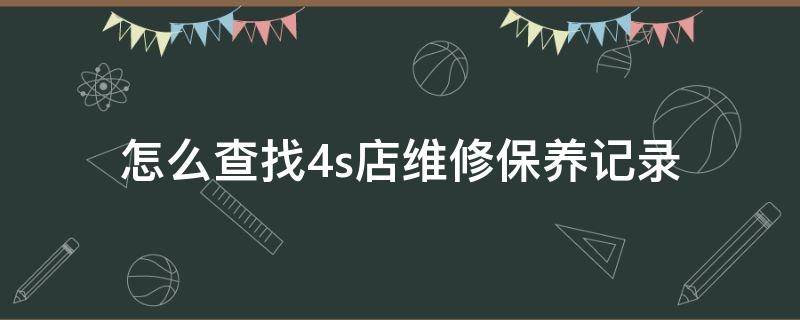 怎么查找4s店维修保养记录